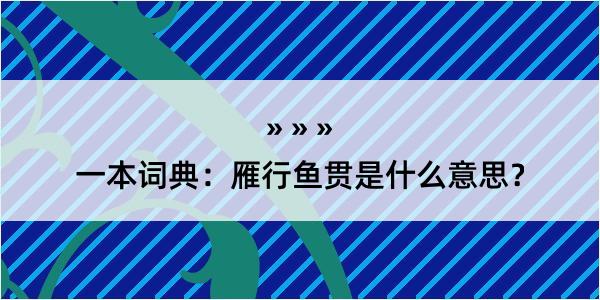 » » »

一本词典：雁行鱼贯是什么意思？